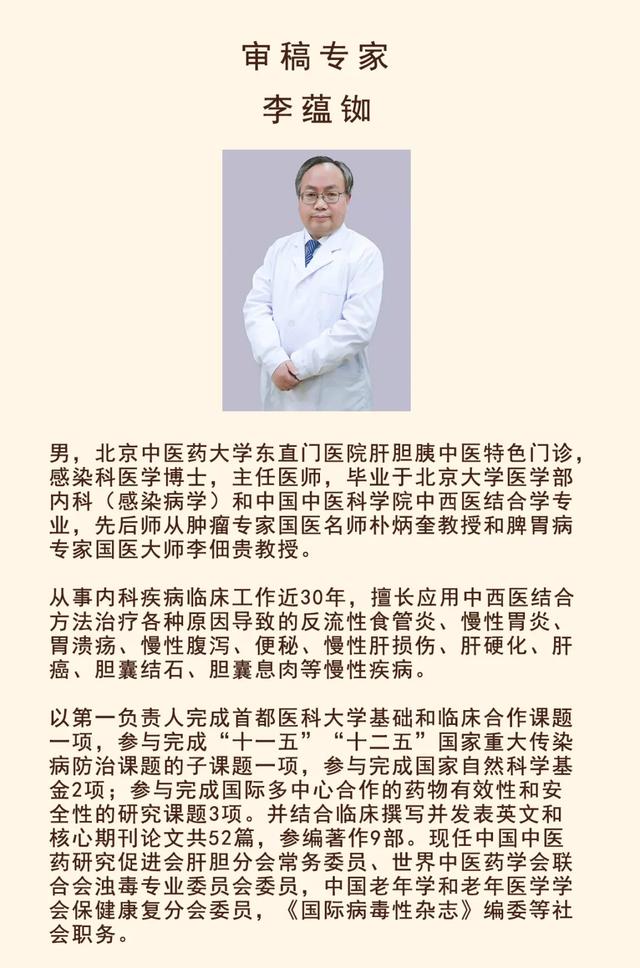 审稿专家
李蕴铷

男，北京中医药大学东直门医院肝胆胰中医特色门诊，感染科医学博士，主任医师，毕业于北京大学医学部内科（感染病学）和中国中医科学院中西医结合学专业，先后师从肿瘤专家国医名师朴炳奎教授和脾胃病专家国医大师李佃贵教授。

从事内科疾病临床工作近30年，擅长应用中西医结合方法治疗各种原因导致的反流性食管炎、慢性胃炎、胃溃疡、慢性腹泻、便秘、慢性肝损伤、肝硬化、肝癌、胆囊结石、胆囊息肉等慢性疾病。

以第一负责人完成首都医科大学基础和临床合作课题一项，参与完成“十一五”“十二五”国家重大传染病防治课题的子课题一项，参与完成国家自然科学基金2项；参与完成国际多中心合作的药物有效性和安全性的研究课题3项。并结合临床撰写并发表英文和核心期刊论文共52篇，参编著作9部。现任中国中医药研究促进会肝胆分会常务委员、世界中医药学会联合会浊毒专业委员会委员，中国老年学和老年医学学会保健康复分会委员，《国际病毒性杂志》编委等社会职务。